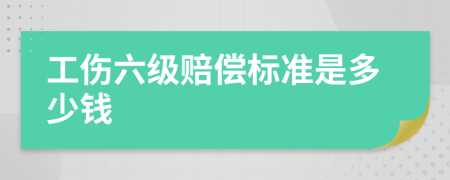 工伤六级赔偿标准是多少钱